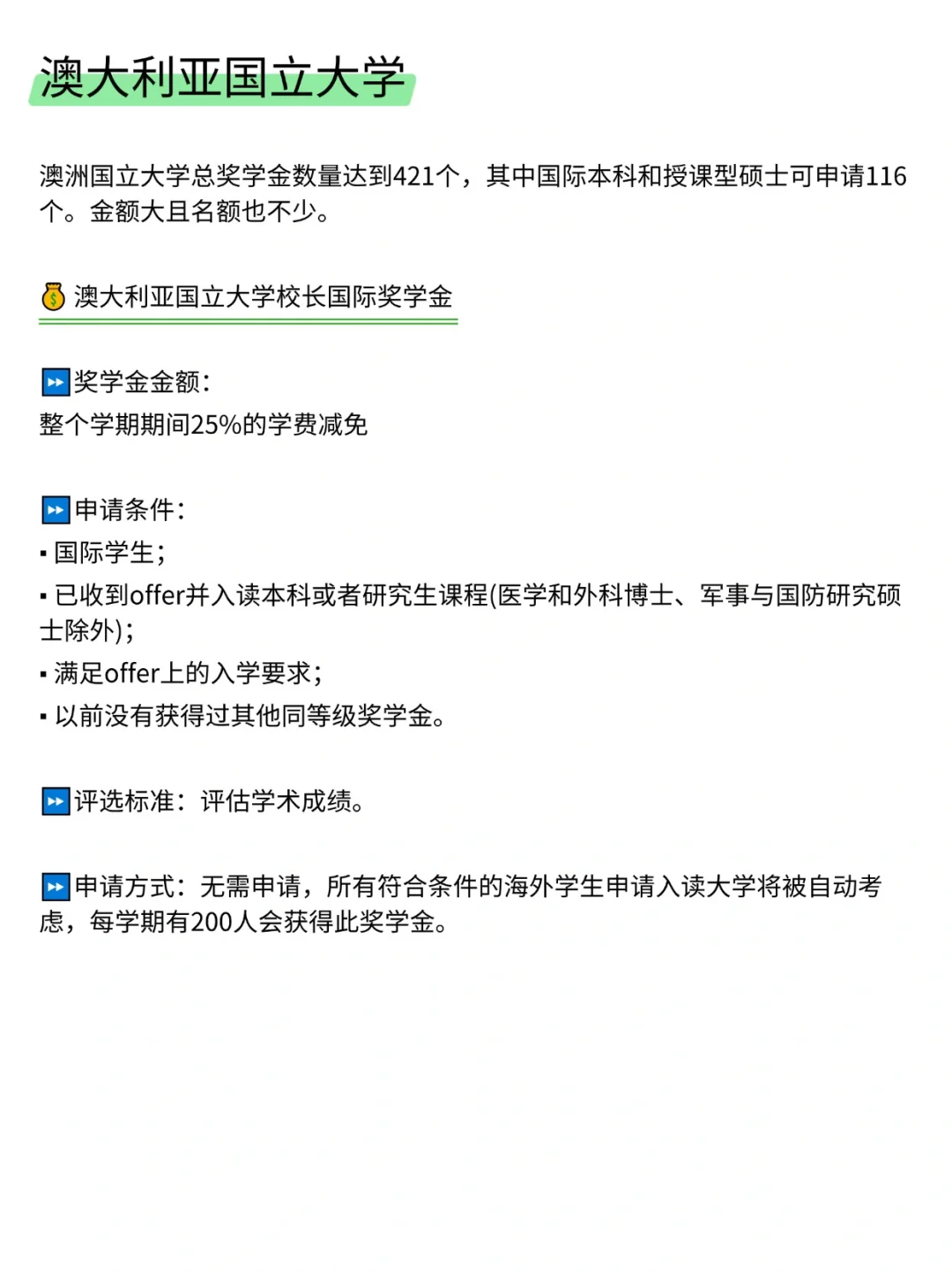 澳大利亚国立大学

澳洲国立大学总奖学金数量达到421个，其中国际本科和授课型硕士可申请116个。金额大且名额也不少。

💰 澳大利亚国立大学校长国际奖学金

⏩奖学金金额：
整个学期期间25%的学费减免

⏩申请条件：
▪ 国际学生；
▪ 已收到offer并入读本科或者研究生课程(医学和外科博士、军事与国防研究硕士除外)；
▪ 满足offer上的入学要求；
▪ 以前没有获得过其他同等级奖学金。

⏩评选标准：评估学术成绩。

⏩申请方式：无需申请，所有符合条件的海外学生申请入读大学将被自动考虑，每学期有200人会获得此奖学金。